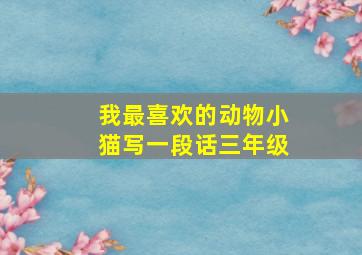 我最喜欢的动物小猫写一段话三年级